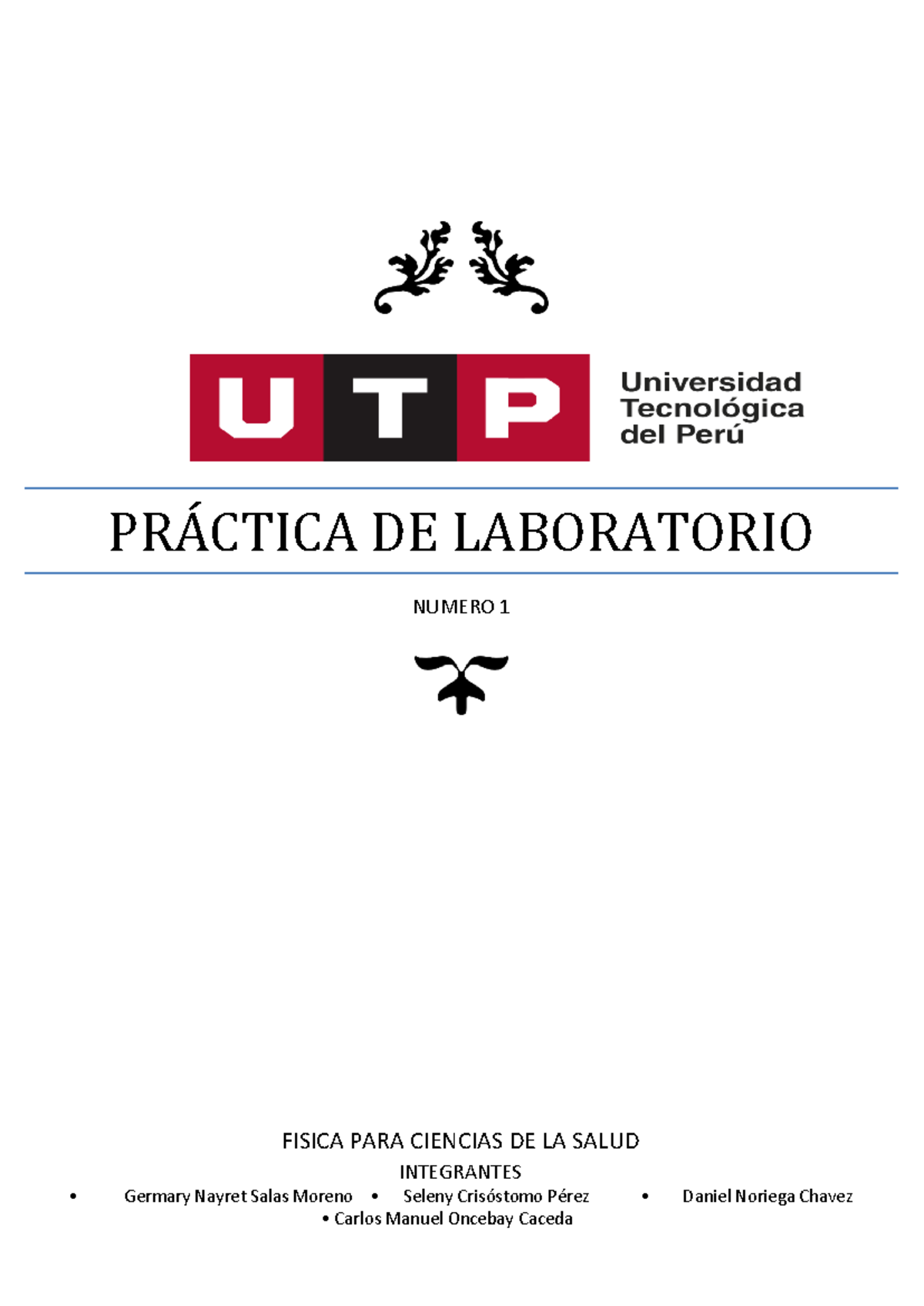 UTP Universidad Tecnológica del Perú

PRÁCTICA DE LABORATORIO

NUMERO 1

FISICA PARA CIENCIAS DE LA SALUD

INTEGRANTES

• Germary Nayret Salas Moreno • Seleny Crisóstomo Pérez • Daniel Noriega Chavez • Carlos Manuel Oncebay Caceda